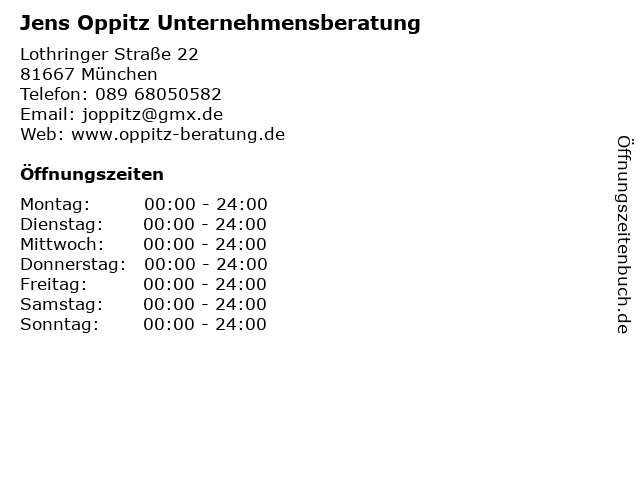 Jens Oppitz Unternehmensberatung

Lothringer Straße 22
81667 München
Telefon: 089 68050582
Email: joppitz@gmx.de
Web: www.oppitz-beratung.de

Öffnungszeiten

Montag: 00:00 - 24:00
Dienstag: 00:00 - 24:00
Mittwoch: 00:00 - 24:00
Donnerstag: 00:00 - 24:00
Freitag: 00:00 - 24:00
Samstag: 00:00 - 24:00
Sonntag: 00:00 - 24:00

Öffnungszeitenbuch.de